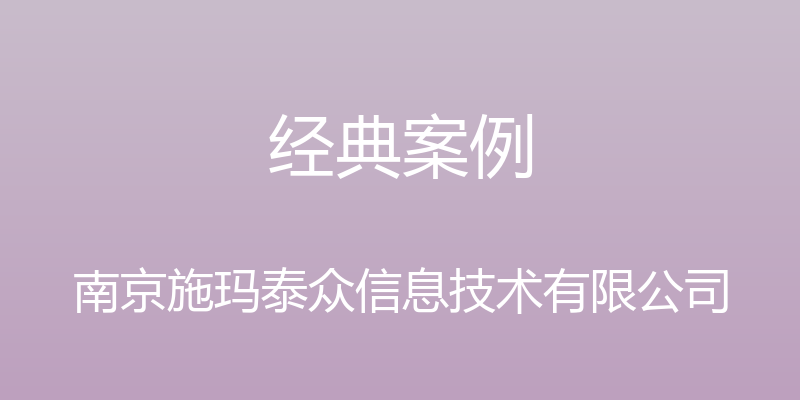 经典案例

南京施玛泰众信息技术有限公司